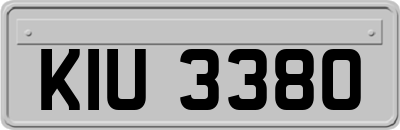 KIU 3380